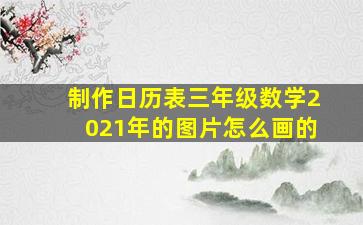 制作日历表三年级数学2021年的图片怎么画的